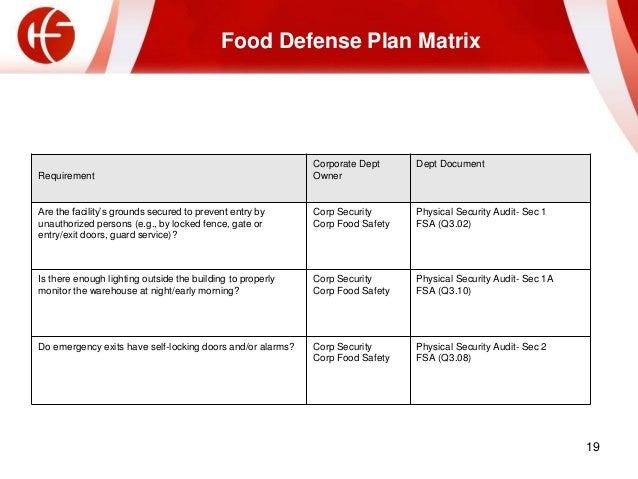 Food Defense Plan Matrix

| Requirement | Corporate Dept Owner | Dept Document |
|---|---|---|
| Are the facility's grounds secured to prevent entry by unauthorized persons (e.g., by locked fence, gate or entry/exit doors, guard service)? | Corp Security Corp Food Safety | Physical Security Audit- Sec 1 FSA (Q3.02) |
| Is there enough lighting outside the building to properly monitor the warehouse at night/early morning? | Corp Security Corp Food Safety | Physical Security Audit- Sec 1A FSA (Q3.10) |
| Do emergency exits have self-locking doors and/or alarms? | Corp Security Corp Food Safety | Physical Security Audit- Sec 2 FSA (Q3.08) |

19